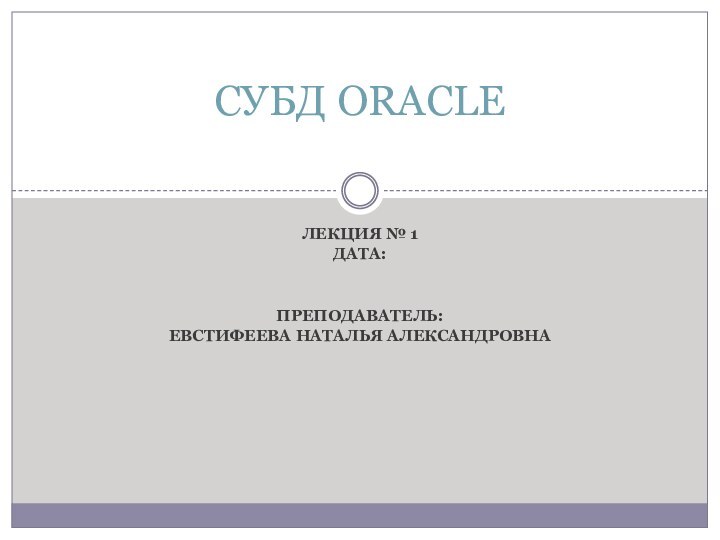 СУБД ORACLE

ЛЕКЦИЯ № 1
ДАТА:

ПРЕПОДАВАТЕЛЬ:
ЕВСТИФЕЕВА НАТАЛЬЯ АЛЕКСАНДРОВНА